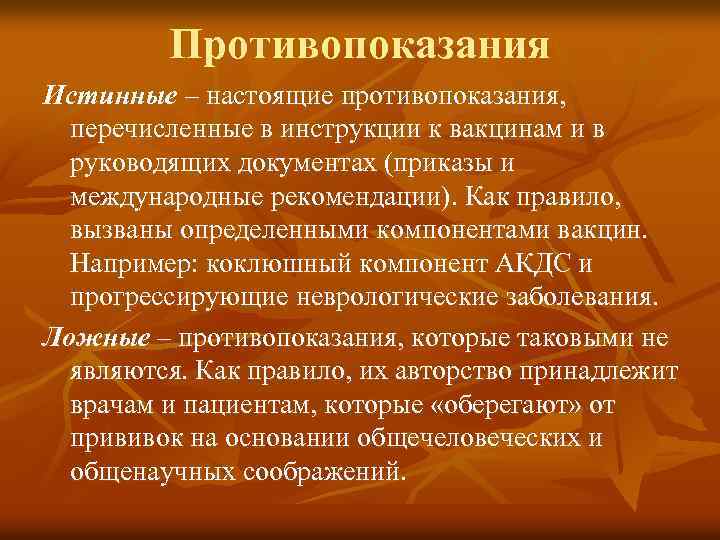 Противопоказания

Истинные – настоящие противопоказания, перечисленные в инструкции к вакцинам и в руководящих документах (приказы и международные рекомендации). Как правило, вызваны определенными компонентами вакцин. Например: коклюшный компонент АКДС и прогрессирующие неврологические заболевания.

Ложные – противопоказания, которые таковыми не являются. Как правило, их авторство принадлежит врачам и пациентам, которые «оберегают» от прививок на основании общечеловеческих и общенаучных соображений.